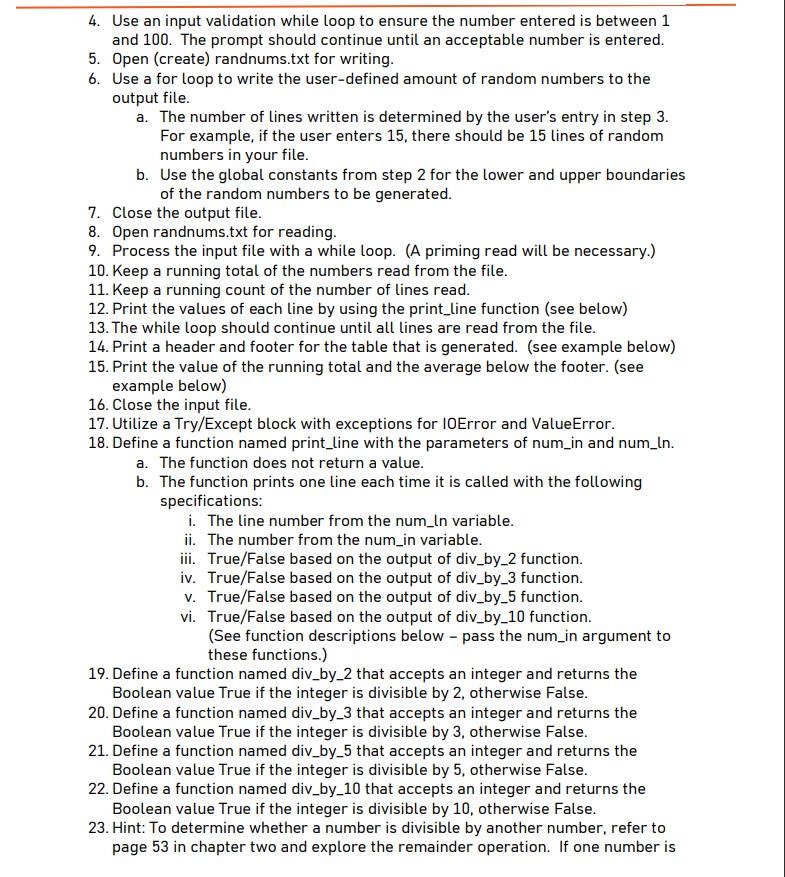 4. Use an input validation while loop to ensure the number entered is between 1 and 100. The prompt should continue until an acceptable number is entered.
5. Open (create) randnums.txt for writing.
6. Use a for loop to write the user-defined amount of random numbers to the output file.
a. The number of lines written is determined by the user's entry in step 3. For example, if the user enters 15, there should be 15 lines of random numbers in your file.
b. Use the global constants from step 2 for the lower and upper boundaries of the random numbers to be generated.
7. Close the output file.
8. Open randnums.txt for reading.
9. Process the input file with a while loop. (A priming read will be necessary.)
10. Keep a running total of the numbers read from the file.
11. Keep a running count of the number of lines read.
12. Print the values of each line by using the print_line function (see below)
13. The while loop should continue until all lines are read from the file.
14. Print a header and footer for the table that is generated. (see example below)
15. Print the value of the running total and the average below the footer. (see example below)
16. Close the input file.
17. Utilize a Try/Except block with exceptions for IOError and ValueError.
18. Define a function named print_line with the parameters of num_in and num_ln.
a. The function does not return a value.
b. The function prints one line each time it is called with the following specifications:
i. The line number from the num_ln variable.
ii. The number from the num_in variable.
iii. True/False based on the output of div_by_2 function.
iv. True/False based on the output of div_by_3 function.
v. True/False based on the output of div_by_5 function.
vi. True/False based on the output of div_by_10 function. (See function descriptions below – pass the num_in argument to these functions.)
19. Define a function named div_by_2 that accepts an integer and returns the Boolean value True if the integer is divisible by 2, otherwise False.
20. Define a function named div_by_3 that accepts an integer and returns the Boolean value True if the integer is divisible by 3, otherwise False.
21. Define a function named div_by_5 that accepts an integer and returns the Boolean value True if the integer is divisible by 5, otherwise False.
22. Define a function named div_by_10 that accepts an integer and returns the Boolean value True if the integer is divisible by 10, otherwise False.
23. Hint: To determine whether a number is divisible by another number, refer to page 53 in chapter two and explore the remainder operation. If one number is